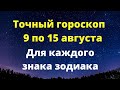 Точный гороскоп
9 по 15 августа
Для каждого
знака зодиака